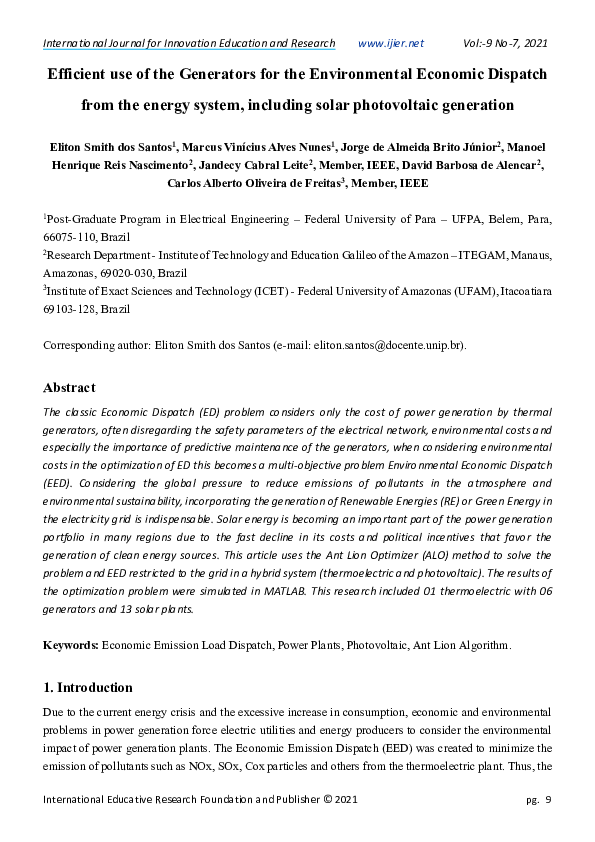 International Journal for Innovation Education and Research www.ijier.net Vol:-9 No-7, 2021

Efficient use of the Generators for the Environmental Economic Dispatch from the energy system, including solar photovoltaic generation

Eliton Smith dos Santos$^1$, Marcus Vinícius Alves Nunes$^1$, Jorge de Almeida Brito Júnior$^2$, Manoel Henrique Reis Nascimento$^2$, Jandecy Cabral Leite$^2$, Member, IEEE, David Barbosa de Alencar$^2$, Carlos Alberto Oliveira de Freitas$^3$, Member, IEEE

$^1$Post-Graduate Program in Electrical Engineering – Federal University of Para – UFPA, Belem, Para, 66075-110, Brazil
$^2$Research Department - Institute of Technology and Education Galileo of the Amazon – ITEGAM, Manaus, Amazonas, 69020-030, Brazil
$^3$Institute of Exact Sciences and Technology (ICET) - Federal University of Amazonas (UFAM), Itacoatiara 69103-128, Brazil

Corresponding author: Eliton Smith dos Santos (e-mail: eliton.santos@docente.unip.br).

Abstract
The classic Economic Dispatch (ED) problem considers only the cost of power generation by thermal generators, often disregarding the safety parameters of the electrical network, environmental costs and especially the importance of predictive maintenance of the generators, when considering environmental costs in the optimization of ED this becomes a multi-objective problem Environmental Economic Dispatch (EED). Considering the global pressure to reduce emissions of pollutants in the atmosphere and environmental sustainability, incorporating the generation of Renewable Energies (RE) or Green Energy in the electricity grid is indispensable. Solar energy is becoming an important part of the power generation portfolio in many regions due to the fast decline in its costs and political incentives that favor the generation of clean energy sources. This article uses the Ant Lion Optimizer (ALO) method to solve the problem and EED restricted to the grid in a hybrid system (thermoelectric and photovoltaic). The results of the optimization problem were simulated in MATLAB. This research included 01 thermoelectric with 06 generators and 13 solar plants.

Keywords: Economic Emission Load Dispatch, Power Plants, Photovoltaic, Ant Lion Algorithm.

1. Introduction
Due to the current energy crisis and the excessive increase in consumption, economic and environmental problems in power generation force electric utilities and energy producers to consider the environmental impact of power generation plants. The Economic Emission Dispatch (EED) was created to minimize the emission of pollutants such as NOx, SOx, Cox particles and others from the thermoelectric plant. Thus, the

International Educative Research Foundation and Publisher © 2021 pg. 9